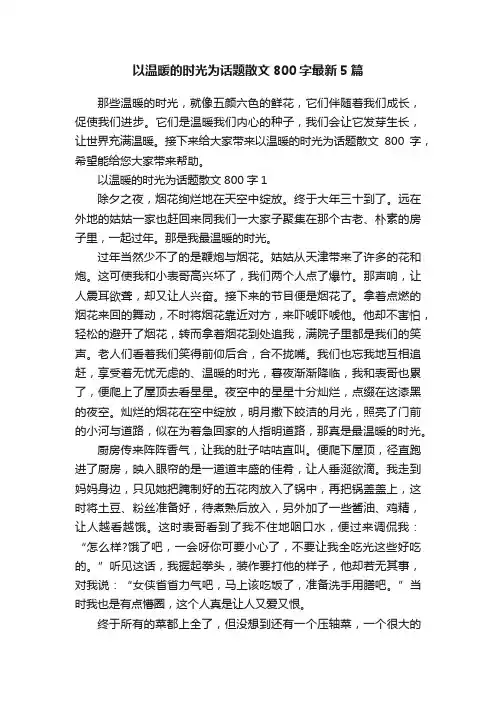 以温暖的时光为话题散文 800 字最新 5 篇

那些温暖的时光，就像五颜六色的鲜花，它们伴随着我们成长，促使我们进步。它们是温暖我们内心的种子，我们会让它发芽生长，让世界充满温暖。接下来给大家带来以温暖的时光为话题散文 800 字，希望能给您大家带来帮助。

以温暖的时光为话题散文 800 字 1

除夕之夜，烟花绚烂地在天空中绽放。终于大年三十到了。远在外地的姑姑一家也赶回来同我们一大家子聚集在那个古老、朴素的房子里，一起过年。那是我最温暖的时光。

过年当然少不了的是鞭炮与烟花。姑姑从天津带来了许多的花和炮。这可使我和小表哥高兴坏了，我们两个人点了爆竹。那声响，让人震耳欲聋，却又让人兴奋。接下来的节目便是烟花了。拿着点燃的烟花来回的舞动，不时将烟花靠近对方，来吓唬吓唬他。他却不害怕，轻松的避开了烟花，转而拿着烟花到处追我，满院子里都是我们的笑声。老人们看着我们笑得前仰后合，合不拢嘴。我们也忘我地互相追赶，享受着无忧无虑的、温暖的时光，暮夜渐渐降临，我和表哥也累了，便爬上了屋顶去看星星。夜空中的星星十分灿烂，点缀在这漆黑的夜空。灿烂的烟花在空中绽放，明月撒下皎洁的月光，照亮了门前的小河与道路，似在为着急回家的人指明道路，那真是最温暖的时光。

厨房传来阵阵香气，让我的肚子咕咕直叫。便爬下屋顶，径直跑进了厨房，映入眼帘的是一道道丰盛的佳肴，让人垂涎欲滴。我走到妈妈身边，只见她把腌制好的五花肉放入了锅中，再把锅盖盖上，这时将土豆、粉丝准备好，待煮熟后放入，另外加了一些酱油、鸡精，让人越看越饿。这时表哥看到了我不住地咽口水，便过来调侃我：“怎么样?饿了吧，一会呀你可要小心了，不要让我全吃光这些好吃的。”听见这话，我握起拳头，装作要打他的样子，他却若无其事，对我说：“女侠省省力气吧，马上该吃饭了，准备洗手用膳吧。”当时我也是有点懵圈，这个人真是让人又爱又恨。

终于所有的菜都上全了，但没想到还有一个压轴菜，一个很大的